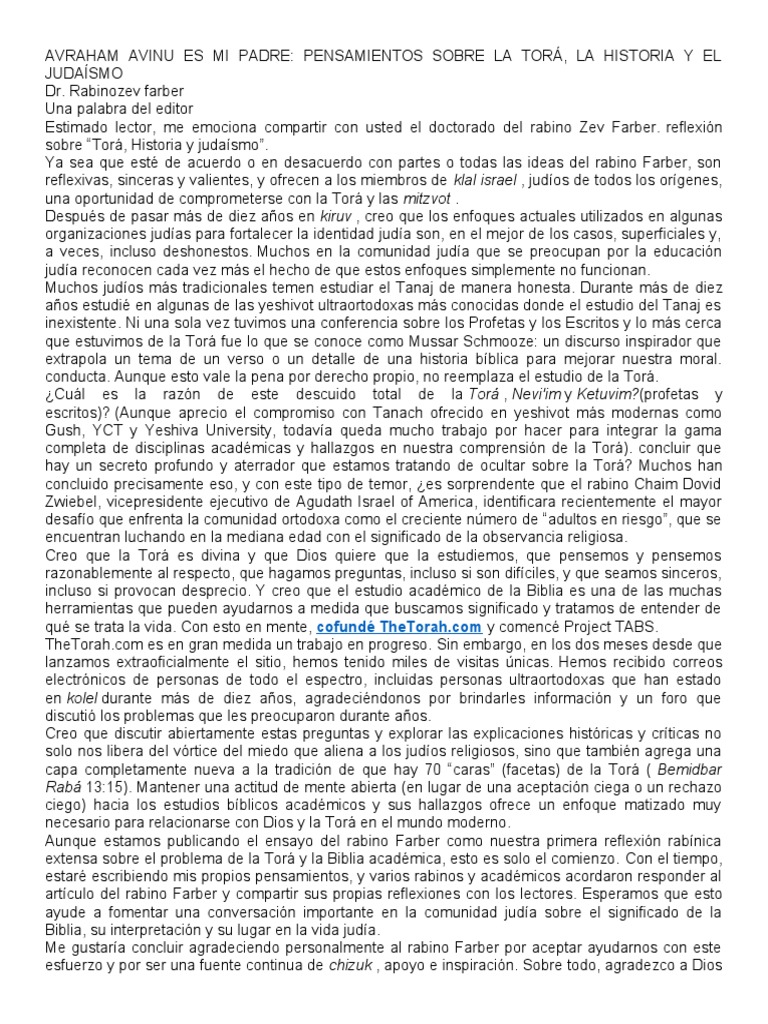 AVRAHAM AVINU ES MI PADRE: PENSAMIENTOS SOBRE LA TORÁ, LA HISTORIA Y EL JUDAÍSMO
Dr. Rabinozev farber
Una palabra del editor
Estimado lector, me emociona compartir con usted el doctorado del rabino Zev Farber. reflexión sobre "Torá, Historia y judaísmo".
Ya sea que esté de acuerdo o en desacuerdo con partes o todas las ideas del rabino Farber, son reflexivas, sinceras y valientes, y ofrecen a los miembros de klal israel , judíos de todos los orígenes, una oportunidad de comprometerse con la Torá y las mitzvot .
Después de pasar más de diez años en kiruv , creo que los enfoques actuales utilizados en algunas organizaciones judías para fortalecer la identidad judía son, en el mejor de los casos, superficiales y, a veces, incluso deshonestos. Muchos en la comunidad judía que se preocupan por la educación judía reconocen cada vez más el hecho de que estos enfoques simplemente no funcionan.
Muchos judíos más tradicionales temen estudiar el Tanaj de manera honesta. Durante más de diez años estudié en algunas de las yeshivot ultraortodoxas más conocidas donde el estudio del Tanaj es inexistente. Ni una sola vez tuvimos una conferencia sobre los Profetas y los Escritos y lo más cerca que estuvimos de la Torá fue lo que se conoce como Mussar Schmooze: un discurso inspirador que extrapola un tema de un verso o un detalle de una historia bíblica para mejorar nuestra moral. conducta. Aunque esto vale la pena por derecho propio, no reemplaza el estudio de la Torá.
¿Cuál es la razón de este descuido total de la Torá , Nevi'im y Ketuvim?(profetas y escritos)? (Aunque aprecio el compromiso con Tanach ofrecido en yeshivot más modernas como Gush, YCT y Yeshiva University, todavía queda mucho trabajo por hacer para integrar la gama completa de disciplinas académicas y hallazgos en nuestra comprensión de la Torá). concluir que hay un secreto profundo y aterrador que estamos tratando de ocultar sobre la Torá? Muchos han concluido precisamente eso, y con este tipo de temor, ¿es sorprendente que el rabino Chaim Dovid Zwiebel, vicepresidente ejecutivo de Agudath Israel of America, identificara recientemente el mayor desafío que enfrenta la comunidad ortodoxa como el creciente número de "adultos en riesgo", que se encuentran luchando en la mediana edad con el significado de la observancia religiosa.
Creo que la Torá es divina y que Dios quiere que la estudiemos, que pensemos y pensemos razonablemente al respecto, que hagamos preguntas, incluso si son difíciles, y que seamos sinceros, incluso si provocan desprecio. Y creo que el estudio académico de la Biblia es una de las muchas herramientas que pueden ayudarnos a medida que buscamos significado y tratamos de entender de qué se trata la vida. Con esto en mente, cofundé TheTorah.com y comencé Project TABS.
TheTorah.com es en gran medida un trabajo en progreso. Sin embargo, en los dos meses desde que lanzamos extraoficialmente el sitio, hemos tenido miles de visitas únicas. Hemos recibido correos electrónicos de personas de todo el espectro, incluidas personas ultraortodoxas que han estado en kolel durante más de diez años, agradeciéndonos por brindarles información y un foro que discutió los problemas que les preocuparon durante años.
Creo que discutir abiertamente estas preguntas y explorar las explicaciones históricas y críticas no solo nos libera del vórtice del miedo que aliena a los judíos religiosos, sino que también agrega una capa completamente nueva a la tradición de que hay 70 "caras" (facetas) de la Torá ( Bemidbar Rabá 13:15). Mantener una actitud de mente abierta (en lugar de una aceptación ciega o un rechazo ciego) hacia los estudios bíblicos académicos y sus hallazgos ofrece un enfoque matizado muy necesario para relacionarse con Dios y la Torá en el mundo moderno.
Aunque estamos publicando el ensayo del rabino Farber como nuestra primera reflexión rabínica extensa sobre el problema de la Torá y la Biblia académica, esto es solo el comienzo. Con el tiempo, estaré escribiendo mis propios pensamientos, y varios rabinos y académicos acordaron responder al artículo del rabino Farber y compartir sus propias reflexiones con los lectores. Esperamos que esto ayude a fomentar una conversación importante en la comunidad judía sobre el significado de la Biblia, su interpretación y su lugar en la vida judía.
Me gustaría concluir agradeciendo personalmente al rabino Farber por aceptar ayudarnos con este esfuerzo y por ser una fuente continua de chizuk , apoyo e inspiración. Sobre todo, agradezco a Dios